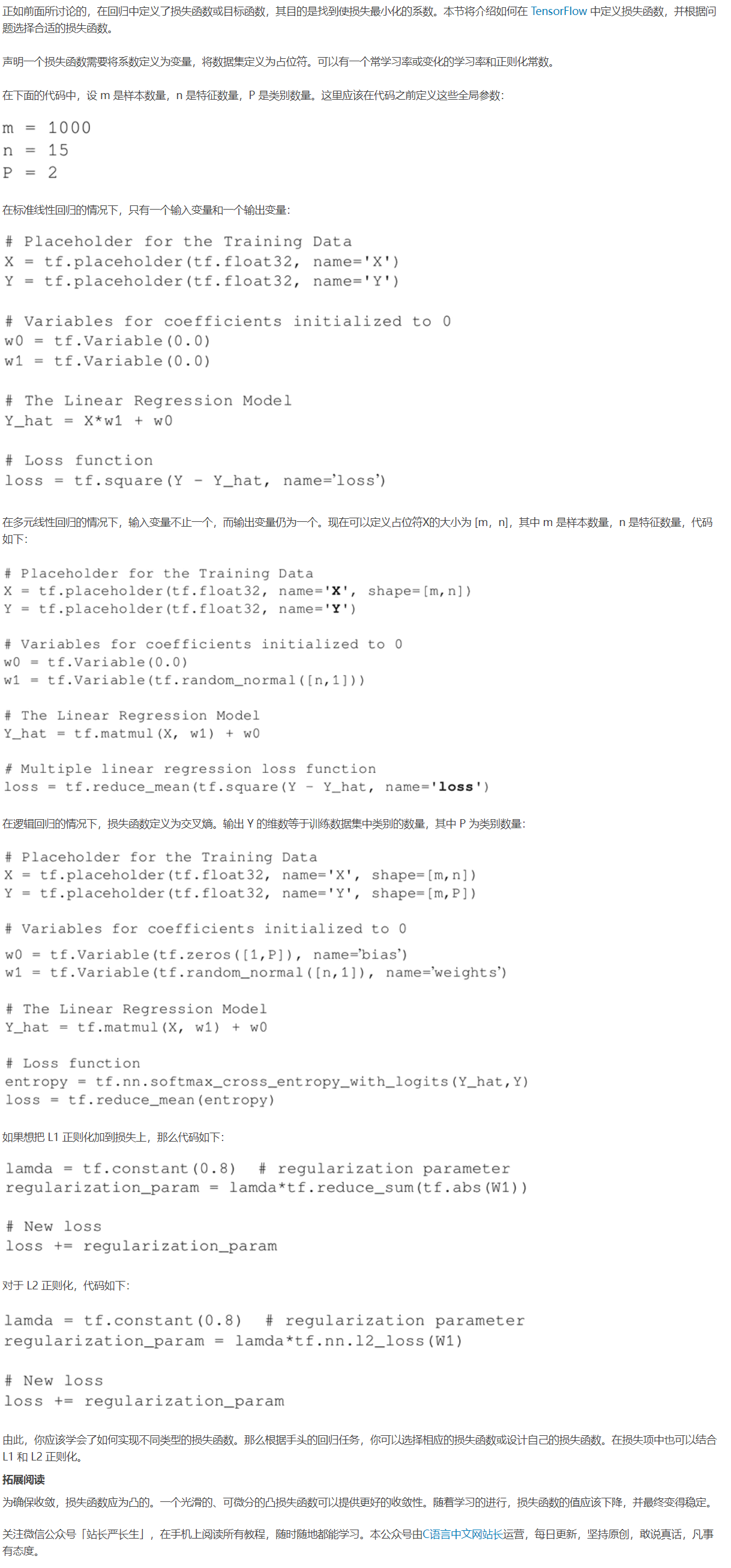 正如前面所讨论的，在回归中定义了损失函数或目标函数，其目的是找到使损失最小化的系数。本节将介绍如何在TensorFlow中定义损失函数，并根据问题选择合适的损失函数。

声明一个损失函数需要将系数定义为变量，将数据集定义为占位符。可以有一个常学习率或变化的学习率和正则化常数。

在下面的代码中，设m是样本数量，n是特征数量，P是类别数量。这里应该在代码之前定义这些全局参数：

m = 1000
n = 15
P = 2

在标准线性回归的情况下，只有一个输入变量和一个输出变量：

# Placeholder for the Training Data
X = tf.placeholder(tf.float32, name='X')
Y = tf.placeholder(tf.float32, name='Y')

# Variables for coefficients initialized to 0
w0 = tf.Variable(0.0)
w1 = tf.Variable(0.0)

# The Linear Regression Model
Y_hat = X*w1 + w0

# Loss function
loss = tf.square(Y - Y_hat, name='loss')

在多元线性回归的情况下，输入变量不止一个，而输出变量仍为一个。现在可以定义占位符X的大小为[m，n]，其中m是样本数量，n是特征数量，代码如下：

# Placeholder for the Training Data
X = tf.placeholder(tf.float32, name='X', shape=[m,n])
Y = tf.placeholder(tf.float32, name='Y')

# Variables for coefficients initialized to 0
w0 = tf.Variable(0.0)
w1 = tf.Variable(tf.random_normal([n,1]))

# The Linear Regression Model
Y_hat = tf.matmul(X, w1) + w0

# Multiple linear regression loss function
loss = tf.reduce_mean(tf.square(Y - Y_hat, name='loss')

在逻辑回归的情况下，损失函数定义为交叉熵。输出Y的维数等于训练数据集中类别的数量，其中P为类别数量：

# Placeholder for the Training Data
X = tf.placeholder(tf.float32, name='X', shape=[m,n])
Y = tf.placeholder(tf.float32, name='Y', shape=[m,P])

# Variables for coefficients initialized to 0

w0 = tf.Variable(tf.zeros([1,P]), name='bias')
w1 = tf.Variable(tf.random_normal([n,1]), name='weights')

# The Linear Regression Model
Y_hat = tf.matmul(X, w1) + w0

# Loss function
entropy = tf.nn.softmax_cross_entropy_with_logits(Y_hat,Y)
loss = tf.reduce_mean(entropy)

如果想把L1正则化加到损失上，那么代码如下：

lamda = tf.constant(0.8)  # regularization parameter
regularization_param = lamda*tf.reduce_sum(tf.abs(W1))

# New loss
loss += regularization_param

对于L2正则化，代码如下：

lamda = tf.constant(0.8)  # regularization parameter
regularization_param = lamda*tf.nn.l2_loss(W1)

# New loss
loss += regularization_param

由此，你应该学会了如何实现不同类型的损失函数。那么根据手头的回归任务，你可以选择相应的损失函数或设计自己的损失函数。在损失项中也可以结合L1和L2正则化。

拓展阅读

为确保收敛，损失函数应为凸的。一个光滑的、可微分的凸损失函数可以提供更好的收敛性。随着学习的进行，损失函数的值应该下降，并最终变得稳定。

关注微信公众号「站长严长生」，在手机上阅读所有教程，随时随地都能学习。本公众号由C语言中文网站长运营，每日更新，坚持原创，敢说真话，凡事有态度。